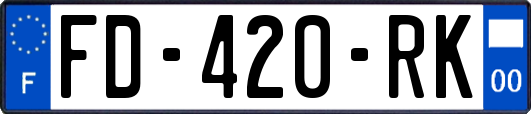 F

FD-420-RK

00